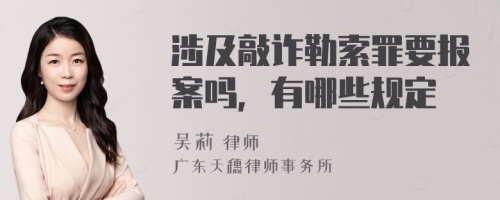 涉及敲诈勒索罪要报案吗，有哪些规定

吴莉 律师

广东天穗律师事务所